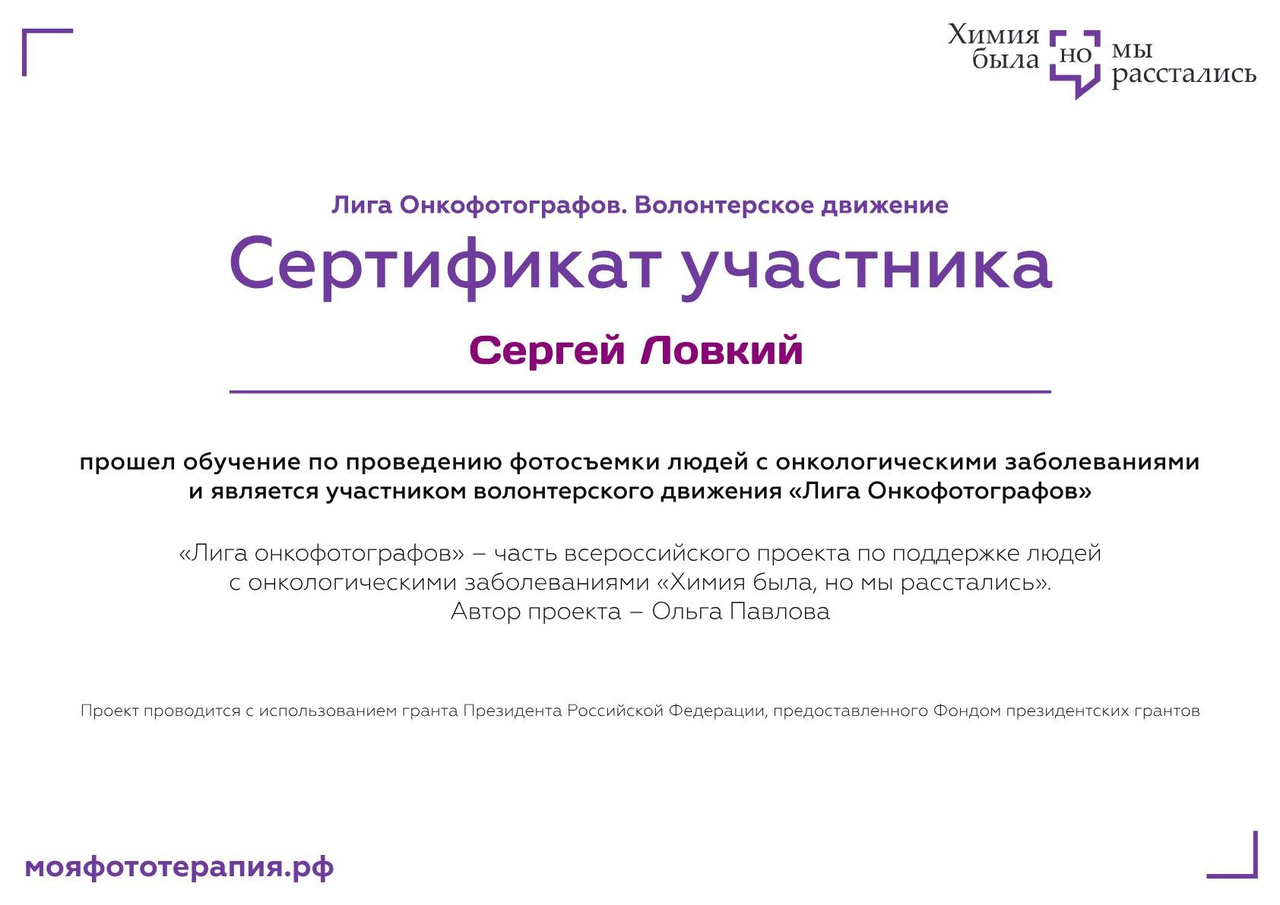 Химия
была но мы
расстались

Лига Онкофотографов. Волонтерское движение

Сертификат участника

Сергей Ловкий

прошел обучение по проведению фотосъемки людей с онкологическими заболеваниями и является участником волонтерского движения «Лига Онкофотографов»

«Лига онкофотографов» – часть всероссийского проекта по поддержке людей с онкологическими заболеваниями «Химия была, но мы расстались».
Автор проекта – Ольга Павлова

Проект проводится с использованием гранта Президента Российской Федерации, предоставленного Фондом президентских грантов

мояфототерапия.рф